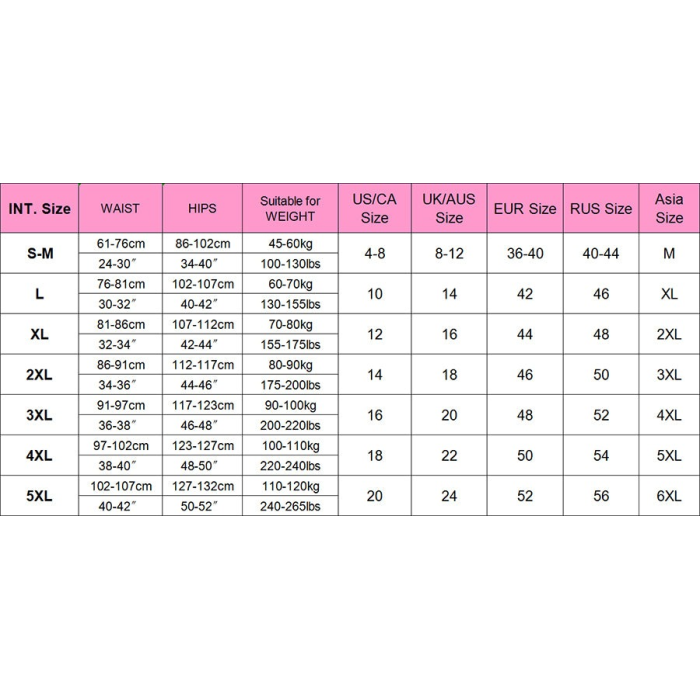 | INT. Size | WAIST | HIPS | Suitable for WEIGHT | US/CA Size | UK/AUS Size | EUR Size | RUS Size | Asia Size |
|---|---|---|---|---|---|---|---|---|
| S-M | 61-76cm | 86-102cm | 45-60kg | 4-8 | 8-12 | 36-40 | 40-44 | M |
| | 24-30″ | 34-40″ | 100-130lbs | | | | | |
| L | 76-81cm | 102-107cm | 60-70kg | 10 | 14 | 42 | 46 | XL |
| | 30-32″ | 40-42″ | 130-155lbs | | | | | |
| XL | 81-86cm | 107-112cm | 70-80kg | 12 | 16 | 44 | 48 | 2XL |
| | 32-34″ | 42-44″ | 155-175lbs | | | | | |
| 2XL | 86-91cm | 112-117cm | 80-90kg | 14 | 18 | 46 | 50 | 3XL |
| | 34-36″ | 44-46″ | 175-200lbs | | | | | |
| 3XL | 91-97cm | 117-123cm | 90-100kg | 16 | 20 | 48 | 52 | 4XL |
| | 36-38″ | 46-48″ | 200-220lbs | | | | | |
| 4XL | 97-102cm | 123-127cm | 100-110kg | 18 | 22 | 50 | 54 | 5XL |
| | 38-40″ | 48-50″ | 220-240lbs | | | | | |
| 5XL | 102-107cm | 127-132cm | 110-120kg | 20 | 24 | 52 | 56 | 6XL |
| | 40-42″ | 50-52″ | 240-265lbs | | | | | |